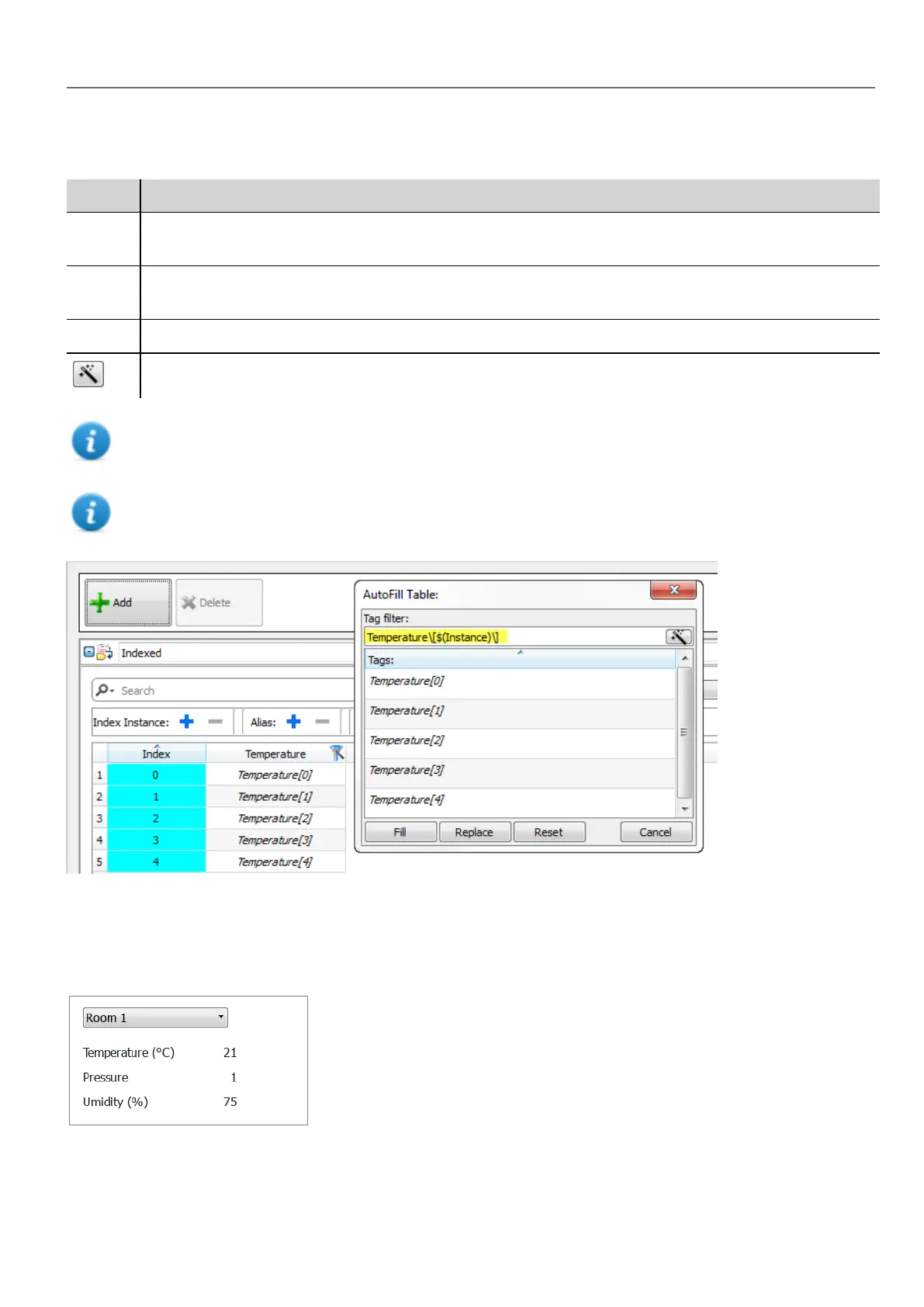 Add

Delete

Indexed

Search

Index Instance:

Alias:

| | Index | Temperature |
|---|---|---|
| 1 | 0 | Temperature[0] |
| 2 | 1 | Temperature[1] |
| 3 | 2 | Temperature[2] |
| 4 | 3 | Temperature[3] |
| 5 | 4 | Temperature[4] |

AutoFill Table:

Tag filter:

Temperature\[$(Instance)\]

Tags:

Temperature[0]

Temperature[1]

Temperature[2]

Temperature[3]

Temperature[4]

Fill

Replace

Reset

Cancel

Room 1

Temperature (°C) 21

Pressure 1

Umidity (%) 75